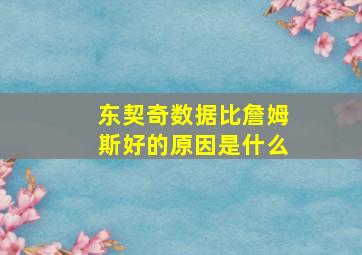 东契奇数据比詹姆斯好的原因是什么